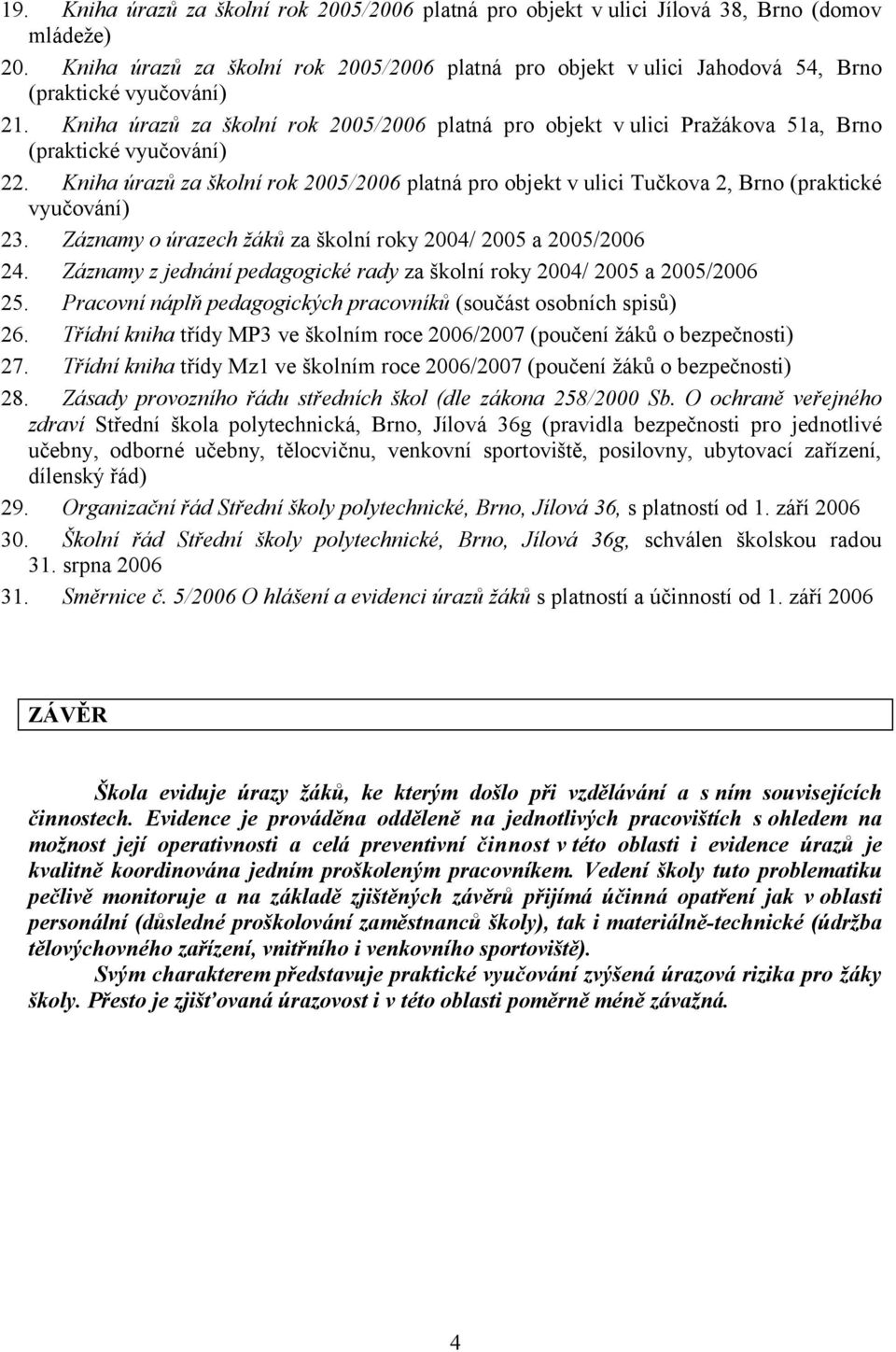 19. Kniha úrazů za školní rok 2005/2006 platná pro objekt v ulici Jílová 38, Brno (domov mládeže)
20. Kniha úrazů za školní rok 2005/2006 platná pro objekt v ulici Jahodová 54, Brno (praktické vyučování)
21. Kniha úrazů za školní rok 2005/2006 platná pro objekt v ulici Pražákova 51a, Brno (praktické vyučování)
22. Kniha úrazů za školní rok 2005/2006 platná pro objekt v ulici Tučkova 2, Brno (praktické vyučování)
23. Záznamy o úrazech žáků za školní roky 2004/ 2005 a 2005/2006
24. Záznamy z jednání pedagogické rady za školní roky 2004/ 2005 a 2005/2006
25. Pracovní náplň pedagogických pracovníků (součást osobních spisů)
26. Třídní kniha třídy MP3 ve školním roce 2006/2007 (poučení žáků o bezpečnosti)
27. Třídní kniha třídy Mz1 ve školním roce 2006/2007 (poučení žáků o bezpečnosti)
28. Zásady provozního řádu středních škol (dle zákona 258/2000 Sb. O ochraně veřejného zdraví Střední škola polytechnická, Brno, Jílová 36g (pravidla bezpečnosti pro jednotlivé učebny, odborné učebny, tělocvičnu, venkovní sportoviště, posilovny, ubytovací zařízení, dílenský řád)
29. Organizační řád Střední školy polytechnické, Brno, Jílová 36, s platností od 1. září 2006
30. Školní řád Střední školy polytechnické, Brno, Jílová 36g, schválen školskou radou 31. srpna 2006
31. Směrnice č. 5/2006 O hlášení a evidenci úrazů žáků s platností a účinností od 1. září 2006

ZÁVĚR

Škola eviduje úrazy žáků, ke kterým došlo při vzdělávání a s ním souvisejících činnostech. Evidence je prováděna odděleně na jednotlivých pracovištích s ohledem na možnost její operativnosti a celá preventivní činnost v této oblasti i evidence úrazů je kvalitně koordinována jedním proškoleným pracovníkem. Vedení školy tuto problematiku pečlivě monitoruje a na základě zjištěných závěrů přijímá účinná opatření jak v oblasti personální (důsledné proškolování zaměstnanců školy), tak i materiálně-technické (údržba tělovýchovného zařízení, vnitřního i venkovního sportoviště).
Svým charakterem představuje praktické vyučování zvýšená úrazová rizika pro žáky školy. Přesto je zjišťovaná úrazovost i v této oblasti poměrně méně závažná.

4